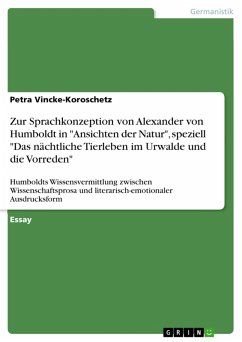 Germanistik

Petra Vincke-Koroschetz

Zur Sprachkonzeption von Alexander von Humboldt in "Ansichten der Natur", speziell "Das nächtliche Tierleben im Urwalde und die Vorreden"

Humboldts Wissensvermittlung zwischen Wissenschaftsprosa und literarisch-emotionaler Ausdrucksform

Essay

GRIN